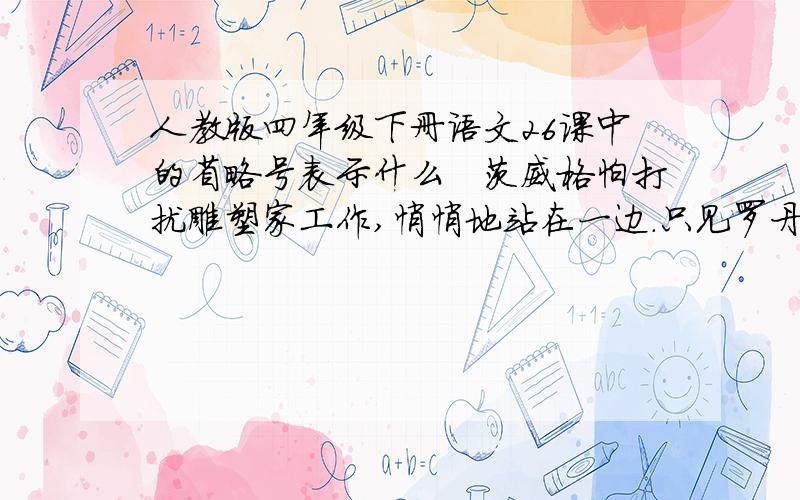 1+1=2

a+b=c

abc

人教版四年级下册语文26课中的省略号表示什么　茨威格怕打扰雕塑家工作，悄悄地站在一边.只见罗丹

1+1=2

abc

a+b=c